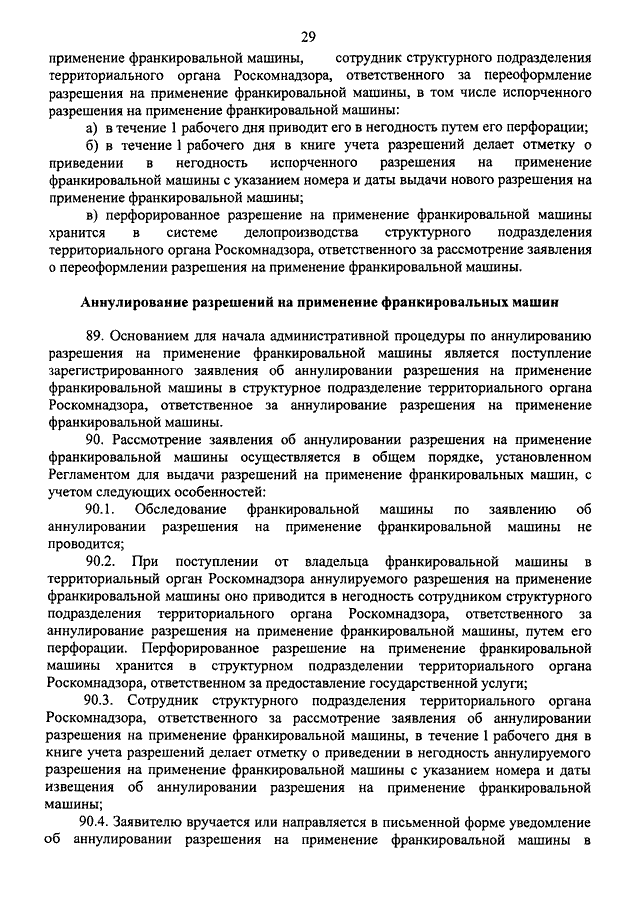 29

применение франкировальной машины, сотрудник структурного подразделения территориального органа Роскомнадзора, ответственного за переоформление разрешения на применение франкировальной машины, в том числе испорченного разрешения на применение франкировальной машины:

а) в течение 1 рабочего дня приводит его в негодность путем его перфорации;

б) в течение 1 рабочего дня в книге учета разрешений делает отметку о приведении в негодность испорченного разрешения на применение франкировальной машины с указанием номера и даты выдачи нового разрешения на применение франкировальной машины;

в) перфорированное разрешение на применение франкировальной машины хранится в системе делопроизводства структурного подразделения территориального органа Роскомнадзора, ответственного за рассмотрение заявления о переоформлении разрешения на применение франкировальной машины.

Аннулирование разрешений на применение франкировальных машин

89. Основанием для начала административной процедуры по аннулированию разрешения на применение франкировальной машины является поступление зарегистрированного заявления об аннулировании разрешения на применение франкировальной машины в структурное подразделение территориального органа Роскомнадзора, ответственное за аннулирование разрешения на применение франкировальной машины.

90. Рассмотрение заявления об аннулировании разрешения на применение франкировальной машины осуществляется в общем порядке, установленном Регламентом для выдачи разрешений на применение франкировальных машин, с учетом следующих особенностей:

90.1. Обследование франкировальной машины по заявлению об аннулировании разрешения на применение франкировальной машины не проводится;

90.2. При поступлении от владельца франкировальной машины в территориальный орган Роскомнадзора аннулируемого разрешения на применение франкировальной машины оно приводится в негодность сотрудником структурного подразделения территориального органа Роскомнадзора, ответственного за аннулирование разрешения на применение франкировальной машины, путем его перфорации. Перфорированное разрешение на применение франкировальной машины хранится в структурном подразделении территориального органа Роскомнадзора, ответственном за предоставление государственной услуги;

90.3. Сотрудник структурного подразделения территориального органа Роскомнадзора, ответственного за рассмотрение заявления об аннулировании разрешения на применение франкировальной машины, в течение 1 рабочего дня в книге учета разрешений делает отметку о приведении в негодность аннулируемого разрешения на применение франкировальной машины с указанием номера и даты извещения об аннулировании разрешения на применение франкировальной машины;

90.4. Заявителю вручается или направляется в письменной форме уведомление об аннулировании разрешения на применение франкировальной машины в